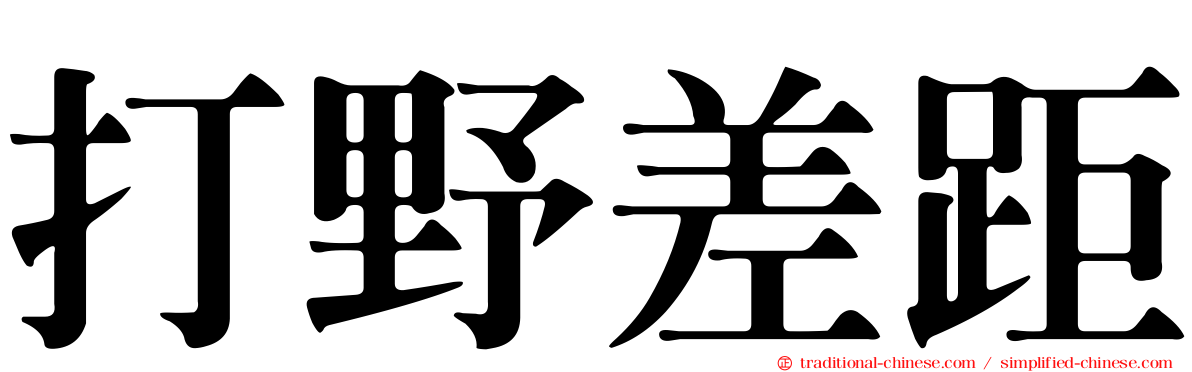 打野差距

traditional-chinese.com / simplified-chinese.com